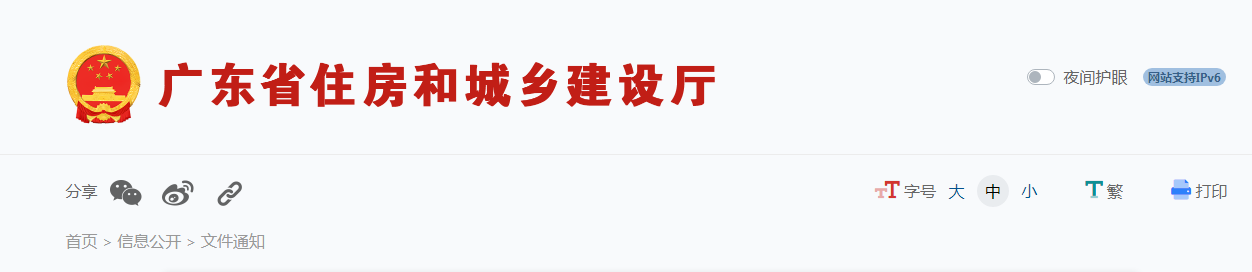 广东省住房和城乡建设厅

夜间护眼 网站支持IPv6

分享

字号 大 中 小

繁

打印

首页 > 信息公开 > 文件通知